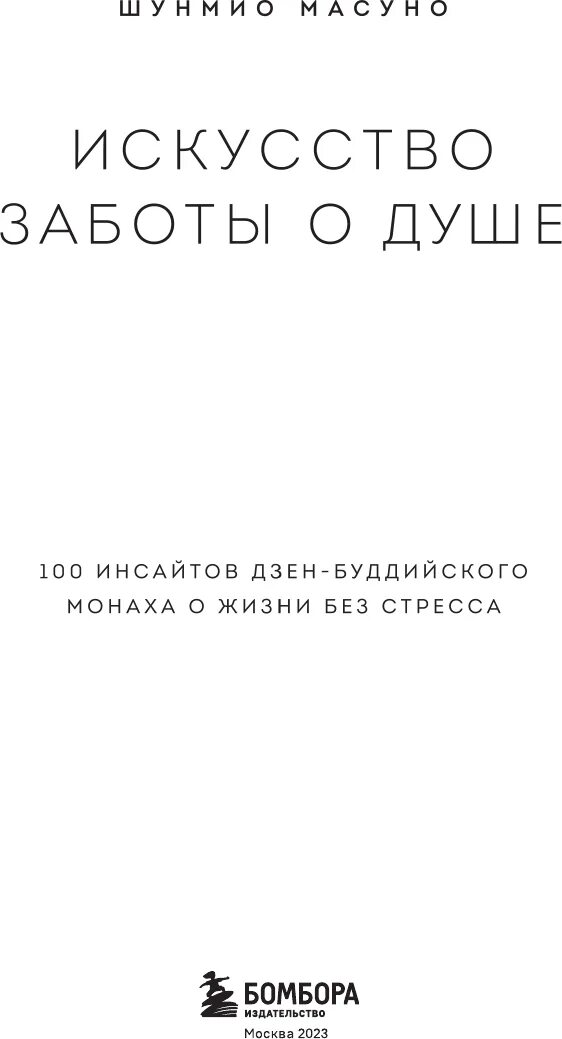 ШУНМИО МАСУНО

ИСКУССТВО ЗАБОТЫ О ДУШЕ

100 ИНСАЙТОВ ДЗЕН-БУДДИЙСКОГО МОНАХА О ЖИЗНИ БЕЗ СТРЕССА

БОМБОРА
ИЗДАТЕЛЬСТВО
Москва 2023